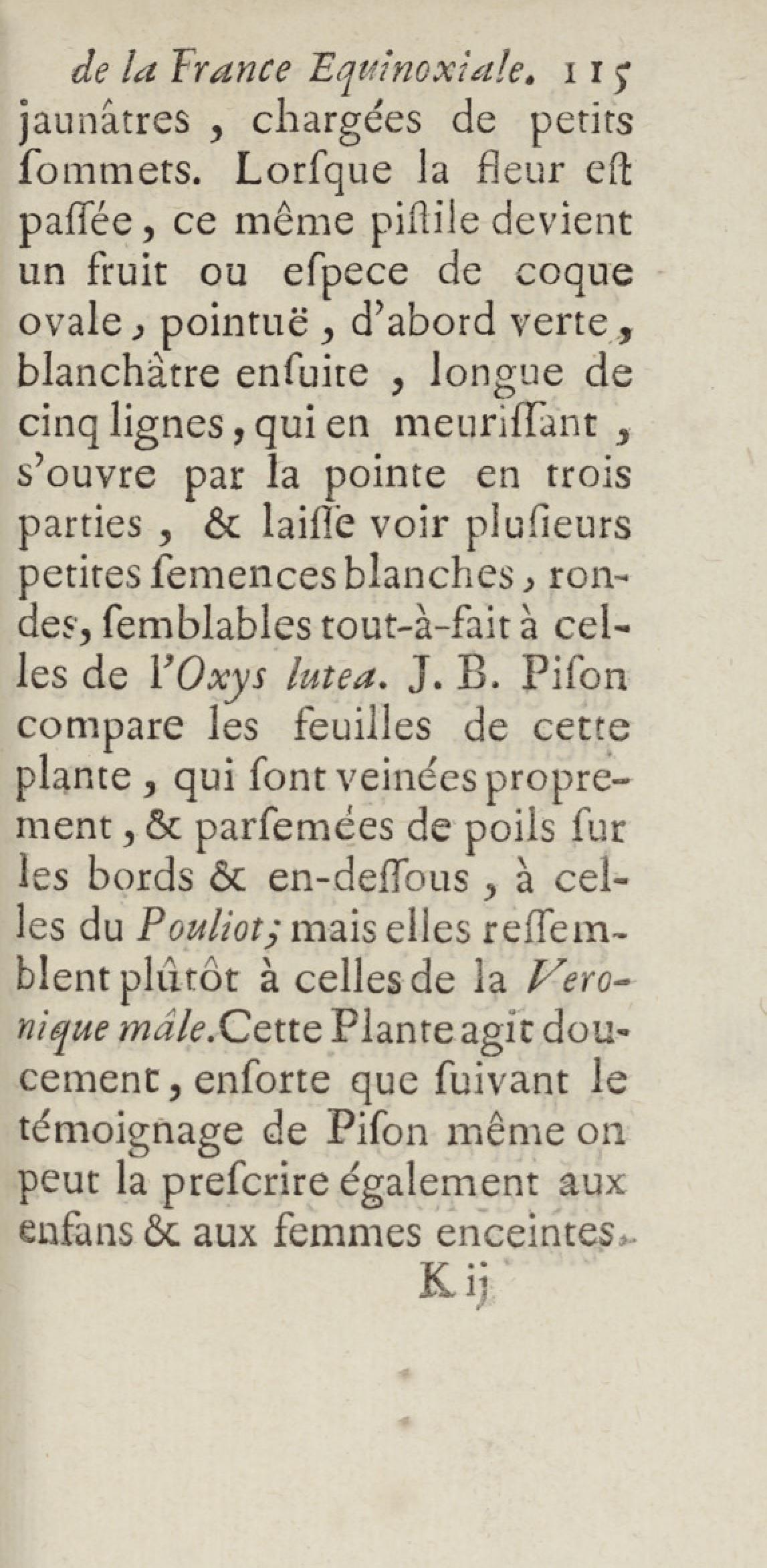 de la France Equinoxiale. 115
jaunâtres, chargées de petits ſommets. Lorſque la fleur eſt paſſée, ce même piſtile devient un fruit ou eſpece de coque ovale, pointuë, d'abord verte, blanchâtre enſuite, longue de cinq lignes, qui en meuriſſant, s'ouvre par la pointe en trois parties, & laiſſe voir pluſieurs petites ſemences blanches, rondes, ſemblables tout-à-fait à celles de l'Oxys lutea. J. B. Piſon compare les feuilles de cette plante, qui ſont veinées proprement, & parſemées de poils ſur les bords & en-deſſous, à celles du Pouliot; mais elles reſſemblent plûtôt à celles de la Veronique mâle. Cette Plante agit doucement, enſorte que ſuivant le témoignage de Piſon même on peut la preſcrire également aux enfans & aux femmes enceintes.
K ij